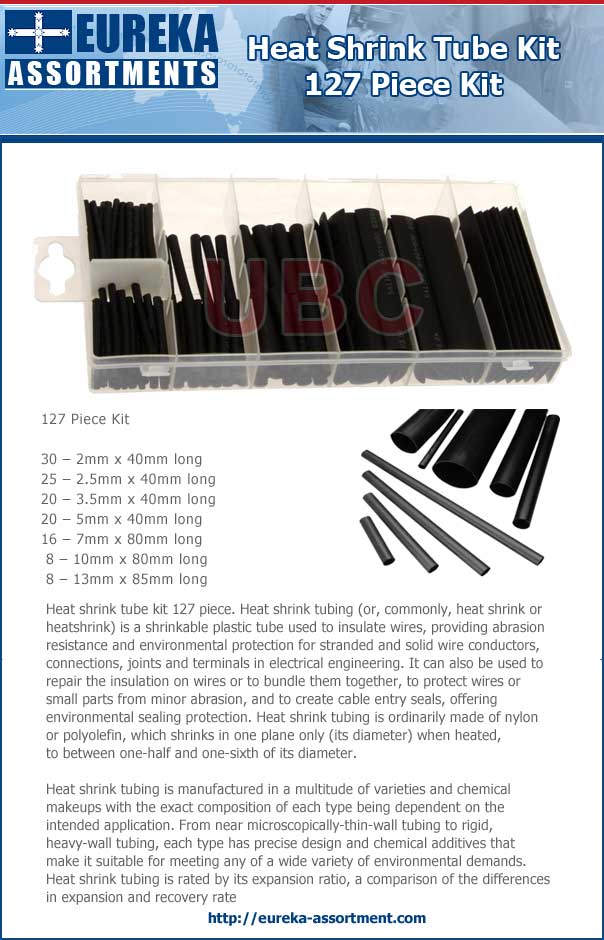 EUREKA ASSORTMENTS

Heat Shrink Tube Kit
127 Piece Kit

UBC

127 Piece Kit

30 – 2mm x 40mm long
25 – 2.5mm x 40mm long
20 – 3.5mm x 40mm long
20 – 5mm x 40mm long
16 – 7mm x 80mm long
8 – 10mm x 80mm long
8 – 13mm x 85mm long

Heat shrink tube kit 127 piece. Heat shrink tubing (or, commonly, heat shrink or heatshrink) is a shrinkable plastic tube used to insulate wires, providing abrasion resistance and environmental protection for stranded and solid wire conductors, connections, joints and terminals in electrical engineering. It can also be used to repair the insulation on wires or to bundle them together, to protect wires or small parts from minor abrasion, and to create cable entry seals, offering environmental sealing protection. Heat shrink tubing is ordinarily made of nylon or polyolefin, which shrinks in one plane only (its diameter) when heated, to between one-half and one-sixth of its diameter.

Heat shrink tubing is manufactured in a multitude of varieties and chemical makeups with the exact composition of each type being dependent on the intended application. From near microscopically-thin-wall tubing to rigid, heavy-wall tubing, each type has precise design and chemical additives that make it suitable for meeting any of a wide variety of environmental demands. Heat shrink tubing is rated by its expansion ratio, a comparison of the differences in expansion and recovery rate

http://eureka-assortment.com